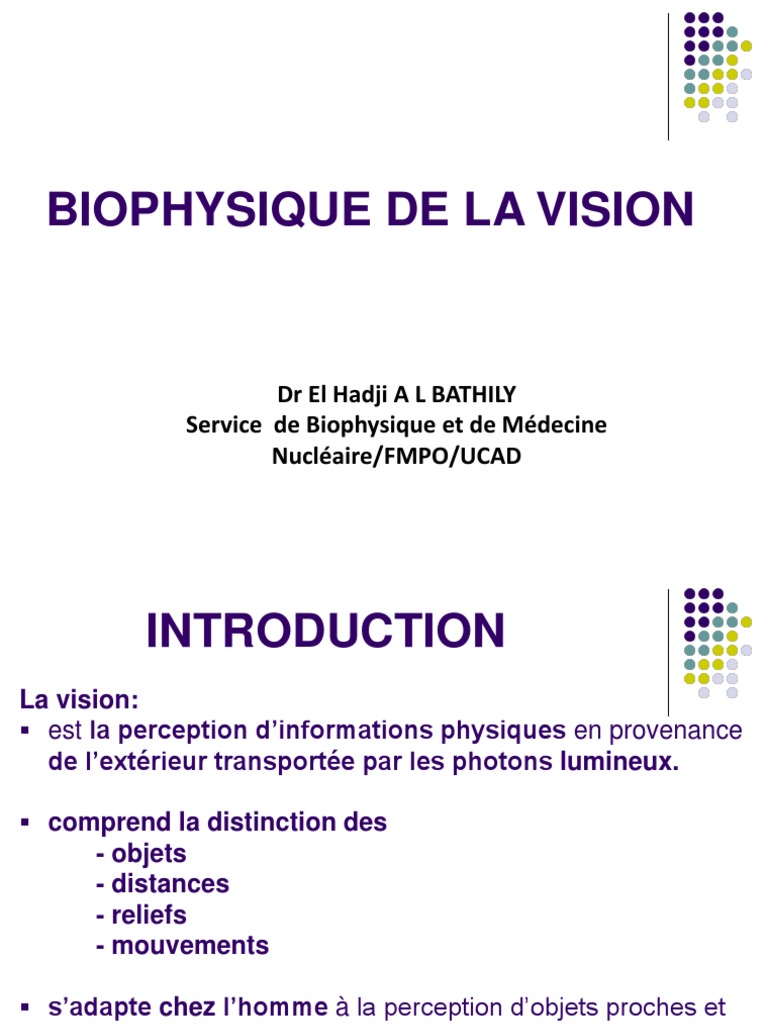 BIOPHYSIQUE DE LA VISION

Dr El Hadji A L BATHILY
Service de Biophysique et de Médecine Nucléaire/FMPO/UCAD

INTRODUCTION

La vision:
▪ est la perception d'informations physiques en provenance de l'extérieur transportée par les photons lumineux.

▪ comprend la distinction des
- objets
- distances
- reliefs
- mouvements

▪ s'adapte chez l'homme à la perception d'objets proches et